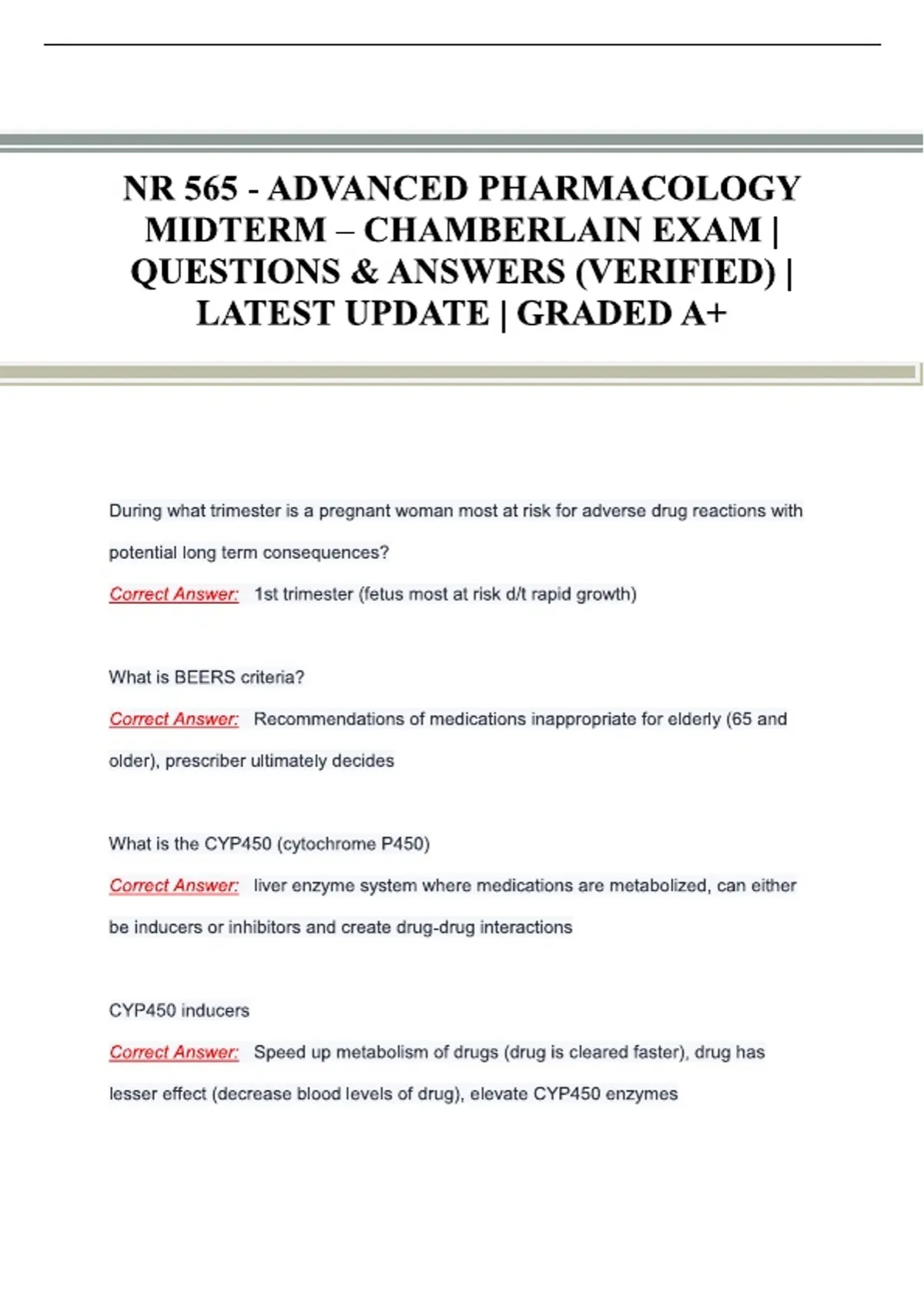 NR 565 - ADVANCED PHARMACOLOGY MIDTERM – CHAMBERLAIN EXAM | QUESTIONS & ANSWERS (VERIFIED) | LATEST UPDATE | GRADED A+

During what trimester is a pregnant woman most at risk for adverse drug reactions with potential long term consequences?

Correct Answer: 1st trimester (fetus most at risk d/t rapid growth)

What is BEERS criteria?

Correct Answer: Recommendations of medications inappropriate for elderly (65 and older), prescriber ultimately decides

What is the CYP450 (cytochrome P450)

Correct Answer: liver enzyme system where medications are metabolized, can either be inducers or inhibitors and create drug-drug interactions

CYP450 inducers

Correct Answer: Speed up metabolism of drugs (drug is cleared faster), drug has lesser effect (decrease blood levels of drug), elevate CYP450 enzymes